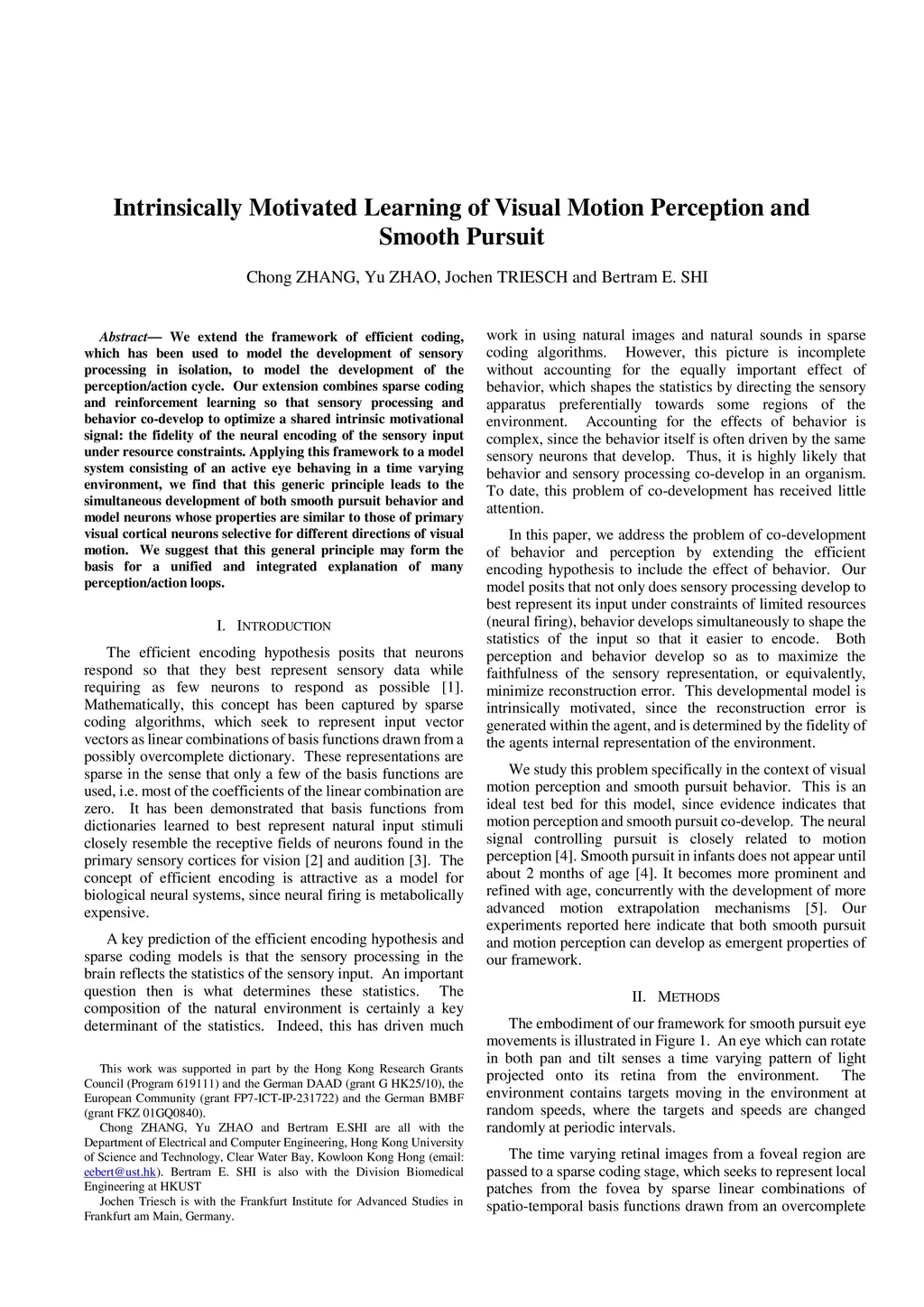 Intrinsically Motivated Learning of Visual Motion Perception and Smooth Pursuit

Chong ZHANG, Yu ZHAO, Jochen TRIESCH and Bertram E. SHI

Abstract— We extend the framework of efficient coding, which has been used to model the development of sensory processing in isolation, to model the development of the perception/action cycle. Our extension combines sparse coding and reinforcement learning so that sensory processing and behavior co-develop to optimize a shared intrinsic motivational signal: the fidelity of the neural encoding of the sensory input under resource constraints. Applying this framework to a model system consisting of an active eye behaving in a time varying environment, we find that this generic principle leads to the simultaneous development of both smooth pursuit behavior and model neurons whose properties are similar to those of primary visual cortical neurons selective for different directions of visual motion. We suggest that this general principle may form the basis for a unified and integrated explanation of many perception/action loops.

I. INTRODUCTION

The efficient encoding hypothesis posits that neurons respond so that they best represent sensory data while requiring as few neurons to respond as possible [1]. Mathematically, this concept has been captured by sparse coding algorithms, which seek to represent input vector vectors as linear combinations of basis functions drawn from a possibly overcomplete dictionary. These representations are sparse in the sense that only a few of the basis functions are used, i.e. most of the coefficients of the linear combination are zero. It has been demonstrated that basis functions from dictionaries learned to best represent natural input stimuli closely resemble the receptive fields of neurons found in the primary sensory cortices for vision [2] and audition [3]. The concept of efficient encoding is attractive as a model for biological neural systems, since neural firing is metabolically expensive.

A key prediction of the efficient encoding hypothesis and sparse coding models is that the sensory processing in the brain reflects the statistics of the sensory input. An important question then is what determines these statistics. The composition of the natural environment is certainly a key determinant of the statistics. Indeed, this has driven much

This work was supported in part by the Hong Kong Research Grants Council (Program 619111) and the German DAAD (grant G HK25/10), the European Community (grant FP7-ICT-IP-231722) and the German BMBF (grant FKZ 01GQ0840).

Chong ZHANG, Yu ZHAO and Bertram E.SHI are all with the Department of Electrical and Computer Engineering, Hong Kong University of Science and Technology, Clear Water Bay, Kowloon Kong Hong (email: eebert@ust.hk). Bertram E. SHI is also with the Division Biomedical Engineering at HKUST

Jochen Triesch is with the Frankfurt Institute for Advanced Studies in Frankfurt am Main, Germany.

work in using natural images and natural sounds in sparse coding algorithms. However, this picture is incomplete without accounting for the equally important effect of behavior, which shapes the statistics by directing the sensory apparatus preferentially towards some regions of the environment. Accounting for the effects of behavior is complex, since the behavior itself is often driven by the same sensory neurons that develop. Thus, it is highly likely that behavior and sensory processing co-develop in an organism. To date, this problem of co-development has received little attention.

In this paper, we address the problem of co-development of behavior and perception by extending the efficient encoding hypothesis to include the effect of behavior. Our model posits that not only does sensory processing develop to best represent its input under constraints of limited resources (neural firing), behavior develops simultaneously to shape the statistics of the input so that it easier to encode. Both perception and behavior develop so as to maximize the faithfulness of the sensory representation, or equivalently, minimize reconstruction error. This developmental model is intrinsically motivated, since the reconstruction error is generated within the agent, and is determined by the fidelity of the agents internal representation of the environment.

We study this problem specifically in the context of visual motion perception and smooth pursuit behavior. This is an ideal test bed for this model, since evidence indicates that motion perception and smooth pursuit co-develop. The neural signal controlling pursuit is closely related to motion perception [4]. Smooth pursuit in infants does not appear until about 2 months of age [4]. It becomes more prominent and refined with age, concurrently with the development of more advanced motion extrapolation mechanisms [5]. Our experiments reported here indicate that both smooth pursuit and motion perception can develop as emergent properties of our framework.

II. METHODS

The embodiment of our framework for smooth pursuit eye movements is illustrated in Figure 1. An eye which can rotate in both pan and tilt senses a time varying pattern of light projected onto its retina from the environment. The environment contains targets moving in the environment at random speeds, where the targets and speeds are changed randomly at periodic intervals.

The time varying retinal images from a foveal region are passed to a sparse coding stage, which seeks to represent local patches from the fovea by sparse linear combinations of spatio-temporal basis functions drawn from an overcomplete